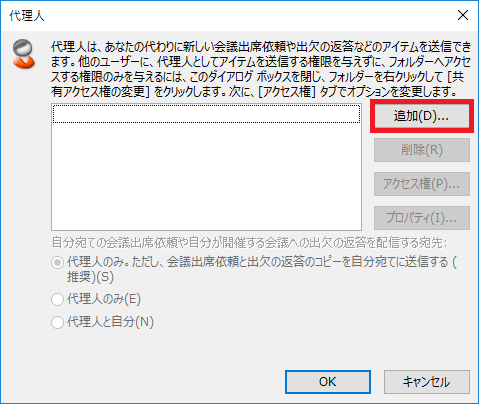 代理人

代理人は、あなたの代わりに新しい会議出席依頼や出欠の返答などのアイテムを送信できます。他のユーザーに、代理人としてアイテムを送信する権限を与えずに、フォルダーへアクセスする権限のみを与えるには、このダイアログ ボックスを閉じ、フォルダーを右クリックして [共有アクセス権の変更] をクリックします。次に、[アクセス権] タブでオプションを変更します。

追加(D)...
削除(R)
アクセス権(P)...
プロパティ(I)...

自分宛ての会議出席依頼や自分が開催する会議への出欠の返答を配信する宛先:
代理人のみ。ただし、会議出席依頼と出欠の返答のコピーを自分宛てに送信する (推奨)(S)
代理人のみ(E)
代理人と自分(N)

OK
キャンセル